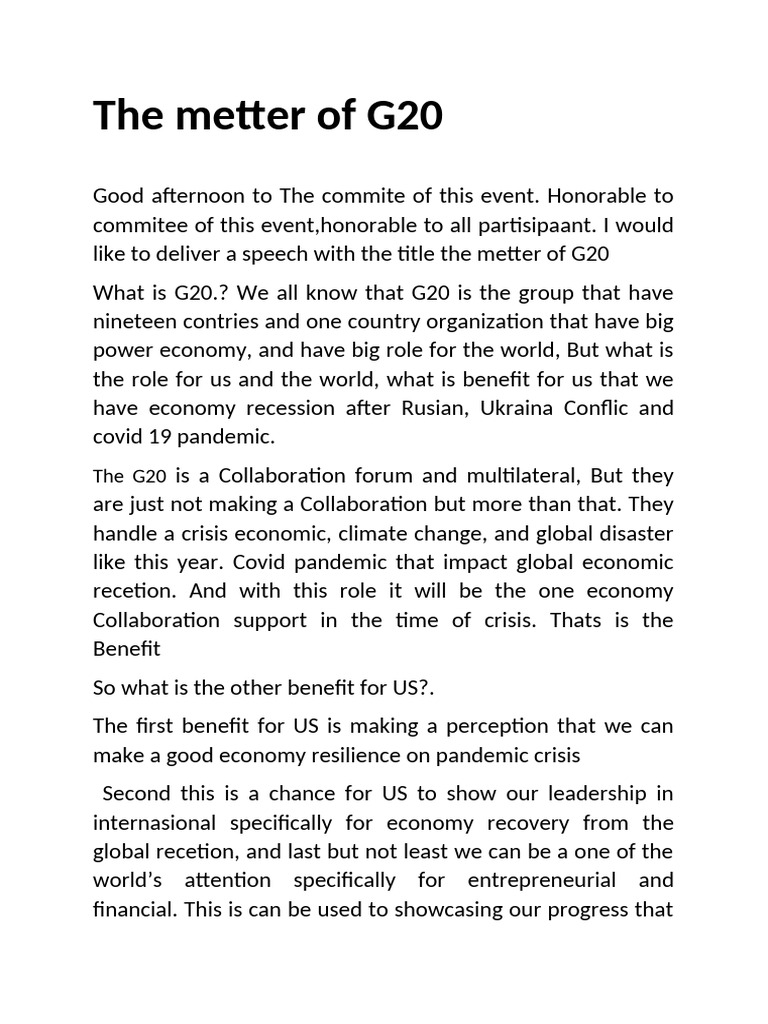 The metter of G20

Good afternoon to The commite of this event. Honorable to commitee of this event,honorable to all partisipaant. I would like to deliver a speech with the title the metter of G20

What is G20.? We all know that G20 is the group that have nineteen contries and one country organization that have big power economy, and have big role for the world, But what is the role for us and the world, what is benefit for us that we have economy recession after Rusian, Ukraina Conflic and covid 19 pandemic.

The G20 is a Collaboration forum and multilateral, But they are just not making a Collaboration but more than that. They handle a crisis economic, climate change, and global disaster like this year. Covid pandemic that impact global economic recetion. And with this role it will be the one economy Collaboration support in the time of crisis. Thats is the Benefit

So what is the other benefit for US?.

The first benefit for US is making a perception that we can make a good economy resilience on pandemic crisis

Second this is a chance for US to show our leadership in internasional specifically for economy recovery from the global recetion, and last but not least we can be a one of the world's attention specifically for entrepreneurial and financial. This is can be used to showcasing our progress that